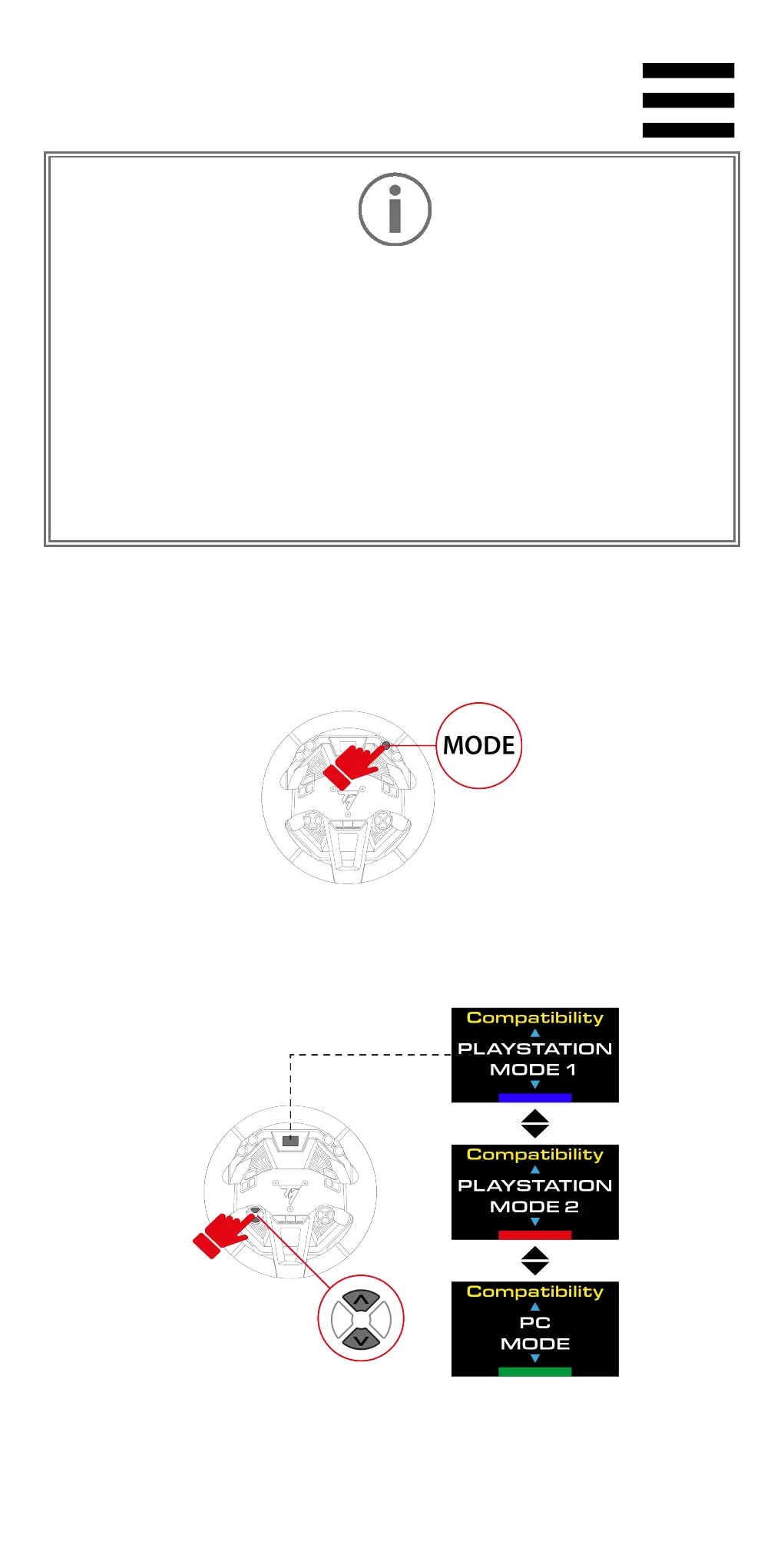 MODE

Compatibility
PLAYSTATION
MODE 1

Compatibility
PLAYSTATION
MODE 2

Compatibility
PC
MODE